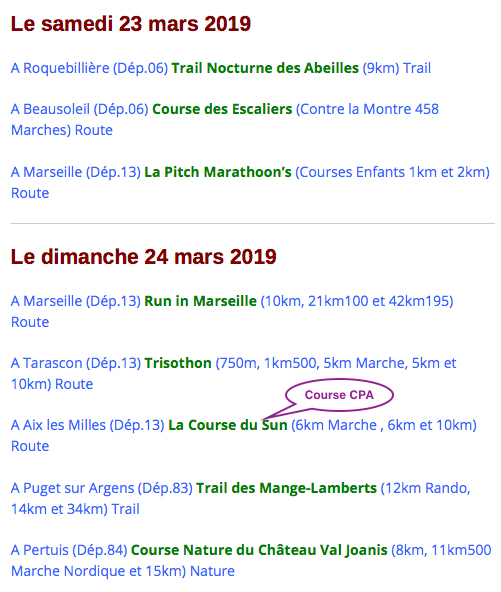 Le samedi 23 mars 2019

A Roquebillière (Dép.06) Trail Nocturne des Abeilles (9km) Trail

A Beausoleil (Dép.06) Course des Escaliers (Contre la Montre 458 Marches) Route

A Marseille (Dép.13) La Pitch Marathoon's (Courses Enfants 1km et 2km) Route

Le dimanche 24 mars 2019

A Marseille (Dép.13) Run in Marseille (10km, 21km100 et 42km195) Route

A Tarascon (Dép.13) Trisothon (750m, 1km500, 5km Marche, 5km et 10km) Route

Course CPA

A Aix les Milles (Dép.13) La Course du Sun (6km Marche , 6km et 10km) Route

A Puget sur Argens (Dép.83) Trail des Mange-Lamberts (12km Rando, 14km et 34km) Trail

A Pertuis (Dép.84) Course Nature du Château Val Joanis (8km, 11km500 Marche Nordique et 15km) Nature